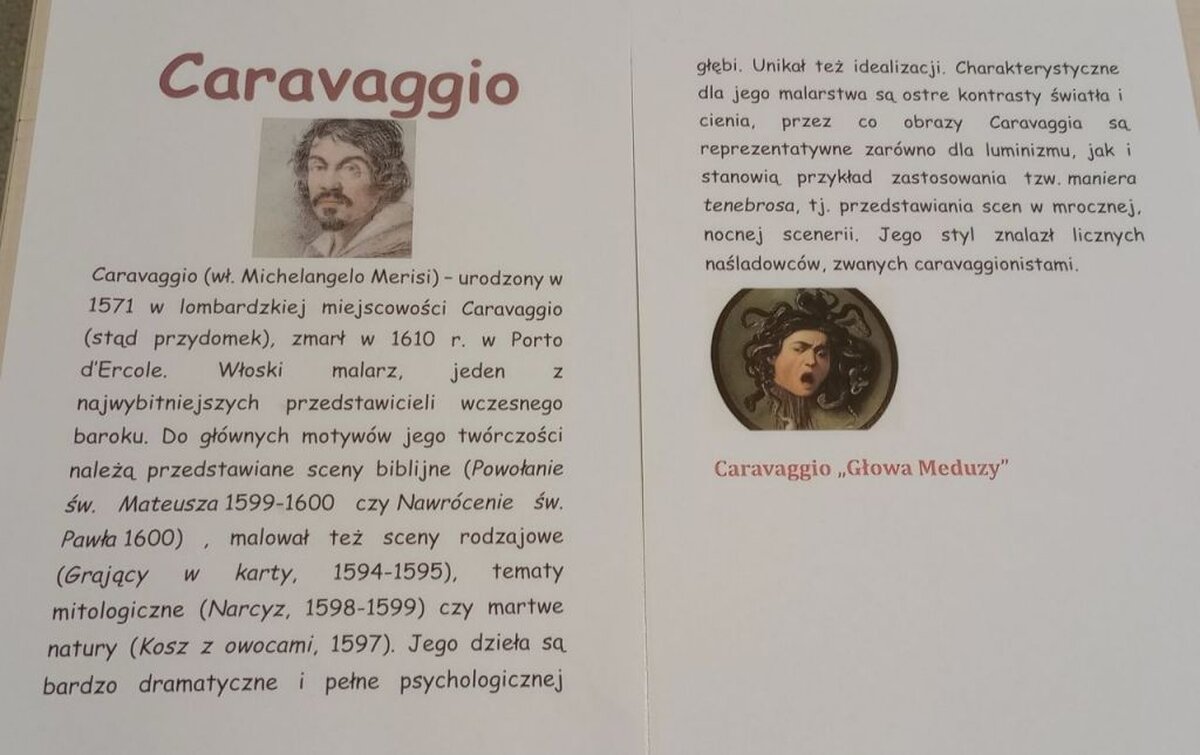 Caravaggio

Caravaggio (wł. Michelangelo Merisi) – urodzony w 1571 w lombardzkiej miejscowości Caravaggio (stąd przydomek), zmarł w 1610 r. w Porto d'Ercole. Włoski malarz, jeden z najwybitniejszych przedstawicieli wczesnego baroku. Do głównych motywów jego twórczości należą przedstawiane sceny biblijne (Powołanie św. Mateusza 1599-1600 czy Nawrócenie św. Pawła 1600) , malował też sceny rodzajowe (Grający w karty, 1594-1595), tematy mitologiczne (Narcyz, 1598-1599) czy martwe natury (Kosz z owocami, 1597). Jego dzieła są bardzo dramatyczne i pełne psychologicznej głębi. Unikał też idealizacji. Charakterystyczne dla jego malarstwa są ostre kontrasty światła i cienia, przez co obrazy Caravaggia są reprezentatywne zarówno dla luminizmu, jak i stanowią przykład zastosowania tzw. maniera tenebrosa, tj. przedstawiania scen w mrocznej, nocnej scenerii. Jego styl znalazł licznych naśladowców, zwanych caravaggionistami.

Caravaggio „Głowa Meduzy"